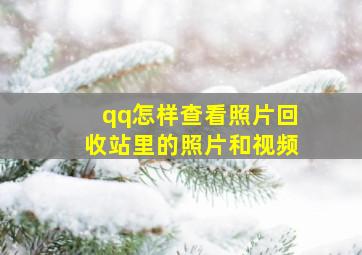 qq怎样查看照片回收站里的照片和视频